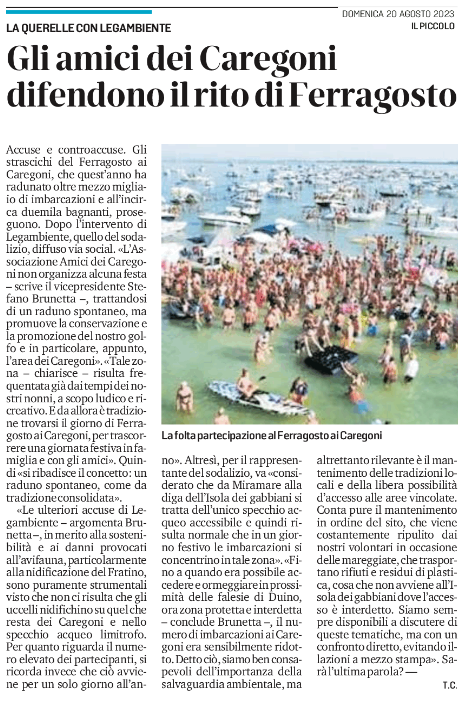 DOMENICA 20 AGOSTO 2023
IL PICCOLO

LA QUERELLE CON LEGAMBIENTE

Gli amici dei Caregoni difendono il rito di Ferragosto

Accuse e controaccuse. Gli strascichi del Ferragosto ai Caregoni, che quest'anno ha radunato oltre mezzo migliaio di imbarcazioni e all'incirca duemila bagnanti, proseguono. Dopo l'intervento di Legambiente, quello del sodalizio, diffuso via social. «L'Associazione Amici dei Caregoni non organizza alcuna festa – scrive il vicepresidente Stefano Brunetta –, trattandosi di un raduno spontaneo, ma promuove la conservazione e la promozione del nostro golfo e in particolare, appunto, l'area dei Caregoni». «Tale zona – chiarisce – risulta frequentata già dai tempi dei nostri nonni, a scopo ludico e ricreativo. E da allora è tradizione trovarsi il giorno di Ferragosto ai Caregoni, per trascorrere una giornata festiva in famiglia e con gli amici». Quindi «si ribadisce il concetto: un raduno spontaneo, come da tradizione consolidata».

«Le ulteriori accuse di Legambiente – argomenta Brunetta –, in merito alla sostenibilità e ai danni provocati all'avifauna, particolarmente alla nidificazione del Fratino, sono puramente strumentali visto che non ci risulta che gli uccelli nidifichino su quel che resta dei Caregoni e nello specchio acqueo limitrofo. Per quanto riguarda il numero elevato dei partecipanti, si ricorda invece che ciò avviene per un solo giorno all'anno». Altresì, per il rappresentante del sodalizio, va «considerato che da Miramare alla diga dell'Isola dei gabbiani si tratta dell'unico specchio acqueo accessibile e quindi risulta normale che in un giorno festivo le imbarcazioni si concentrino in tale zona». «Fino a quando era possibile accedere e ormeggiare in prossimità delle falesie di Duino, ora zona protetta e interdetta – conclude Brunetta –, il numero di imbarcazioni ai Caregoni era sensibilmente ridotto. Detto ciò, siamo ben consapevoli dell'importanza della salvaguardia ambientale, ma altrettanto rilevante è il mantenimento delle tradizioni locali e della libera possibilità d'accesso alle aree vincolate. Conta pure il mantenimento in ordine del sito, che viene costantemente ripulito dai nostri volontari in occasione delle mareggiate, che trasportano rifiuti e residui di plastica, cosa che non avviene all'Isola dei gabbiani dove l'accesso è interdetto. Siamo sempre disponibili a discutere di queste tematiche, ma con un confronto diretto, evitando illazioni a mezzo stampa». Sarà l'ultima parola? —

T.C.

La folta partecipazione al Ferragosto ai Caregoni